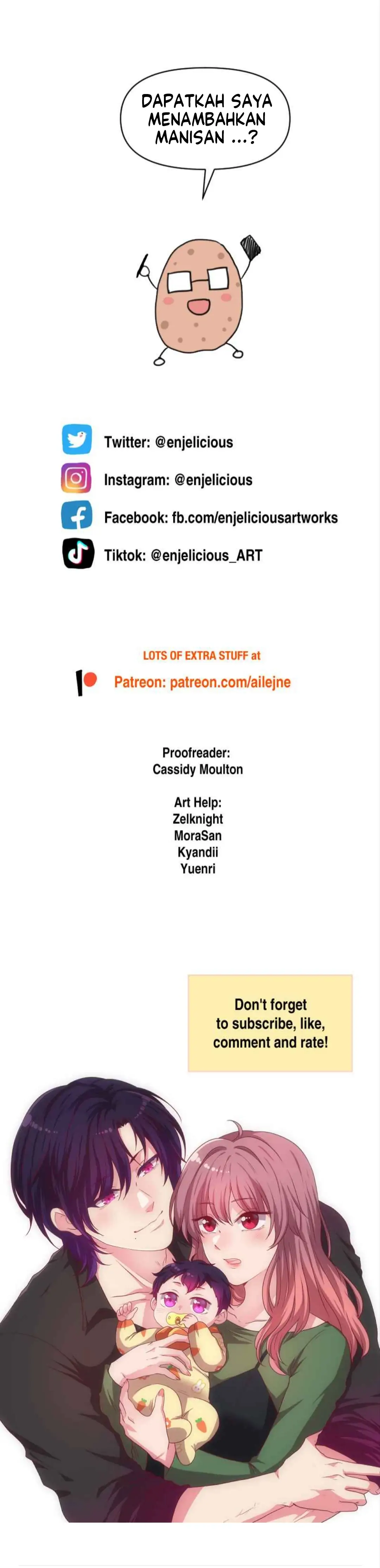 DAPATKAH SAYA MENAMBAHKAN MANISAN ...?

Twitter: @enjelicious

Instagram: @enjelicious

Facebook: fb.com/enjeliciousartworks

Tiktok: @enjelicious_ART

LOTS OF EXTRA STUFF at

Patreon: patreon.com/ailejne

Proofreader:
Cassidy Moulton

Art Help:
Zelknight
MoraSan
Kyandii
Yuenri

Don't forget to subscribe, like, comment and rate!